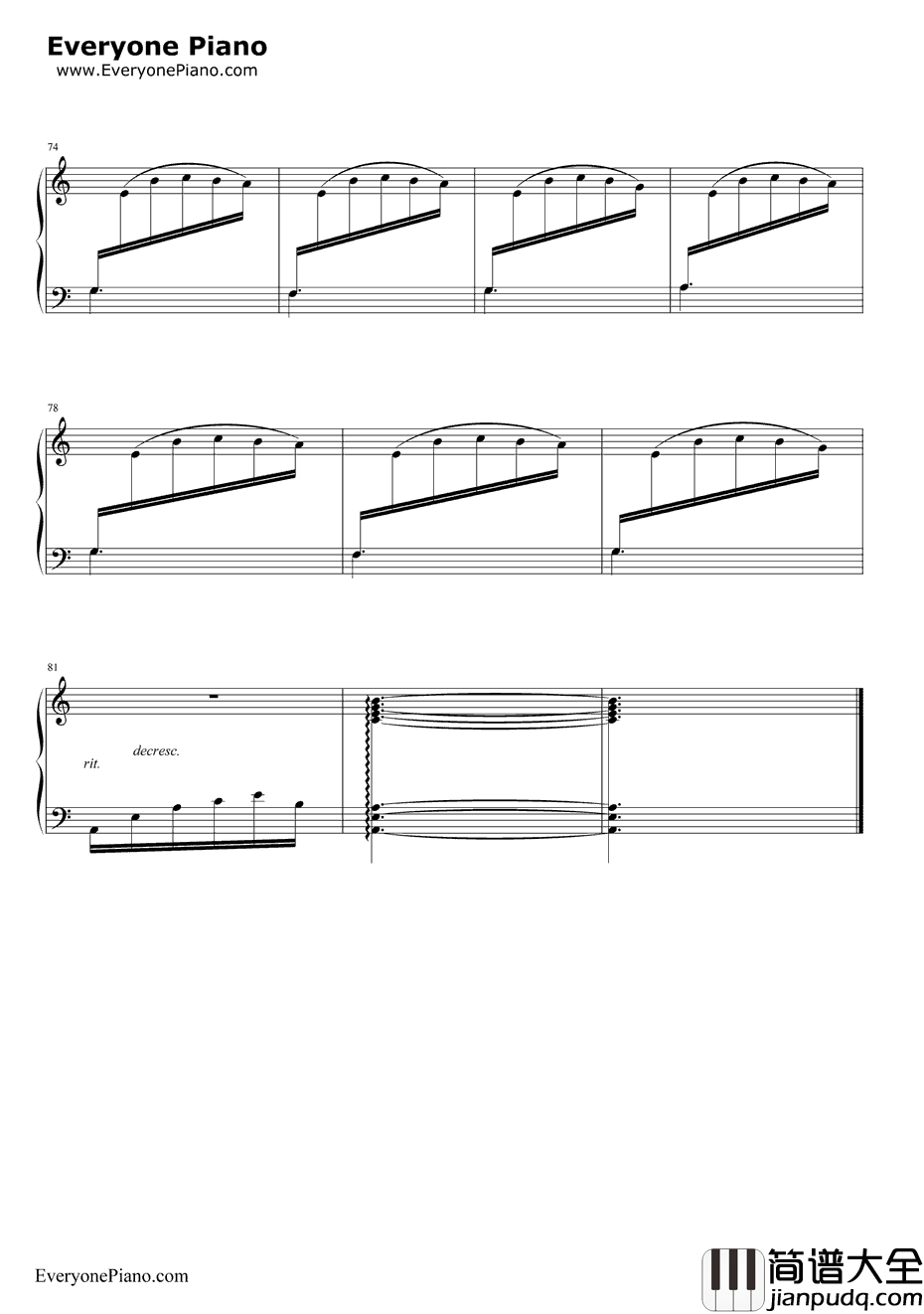 Everyone Piano
www.EveryonePiano.com

74

78

81

decresc.

rit.

EveryonePiano.com

简谱大全
jianpudq.com